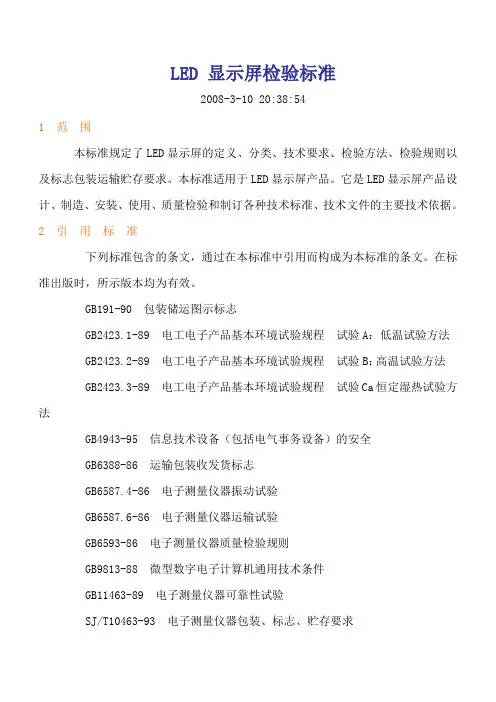 LED 显示屏检验标准

2008-3-10 20:38:54

1 范 围

本标准规定了LED显示屏的定义、分类、技术要求、检验方法、检验规则以及标志包装运输贮存要求。本标准适用于LED显示屏产品。它是LED显示屏产品设计、制造、安装、使用、质量检验和制订各种技术标准、技术文件的主要技术依据。

2 引 用 标 准

下列标准包含的条文，通过在本标准中引用而构成为本标准的条文。在标准出版时，所示版本均为有效。

GB191-90 包装储运图示标志

GB2423.1-89 电工电子产品基本环境试验规程 试验A：低温试验方法

GB2423.2-89 电工电子产品基本环境试验规程 试验B：高温试验方法

GB2423.3-89 电工电子产品基本环境试验规程 试验Ca恒定湿热试验方法

GB4943-95 信息技术设备（包括电气事务设备）的安全

GB6388-86 运输包装收发货标志

GB6587.4-86 电子测量仪器振动试验

GB6587.6-86 电子测量仪器运输试验

GB6593-86 电子测量仪器质量检验规则

GB9813-88 微型数字电子计算机通用技术条件

GB11463-89 电子测量仪器可靠性试验

SJ/T10463-93 电子测量仪器包装、标志、贮存要求